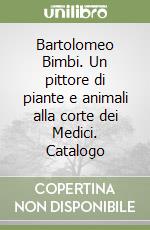 unilibro

Bartolomeo Bimbi. Un pittore di piante e animali alla corte dei Medici. Catalogo

COPERTINA NON DISPONIBILE